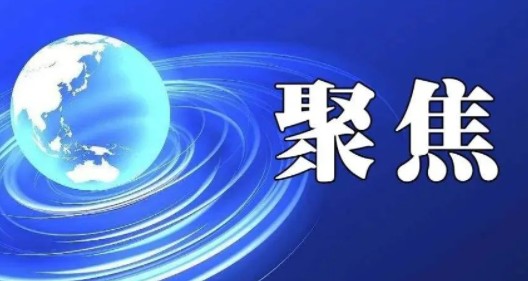 聚焦